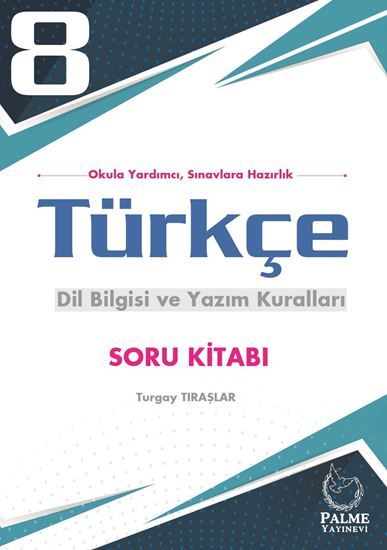 8

Okula Yardımcı, Sınavlara Hazırlık

Türkçe

Dil Bilgisi ve Yazım Kuralları

SORU KİTABI

Turgay TIRAŞLAR

PALME
YAYINEVİ